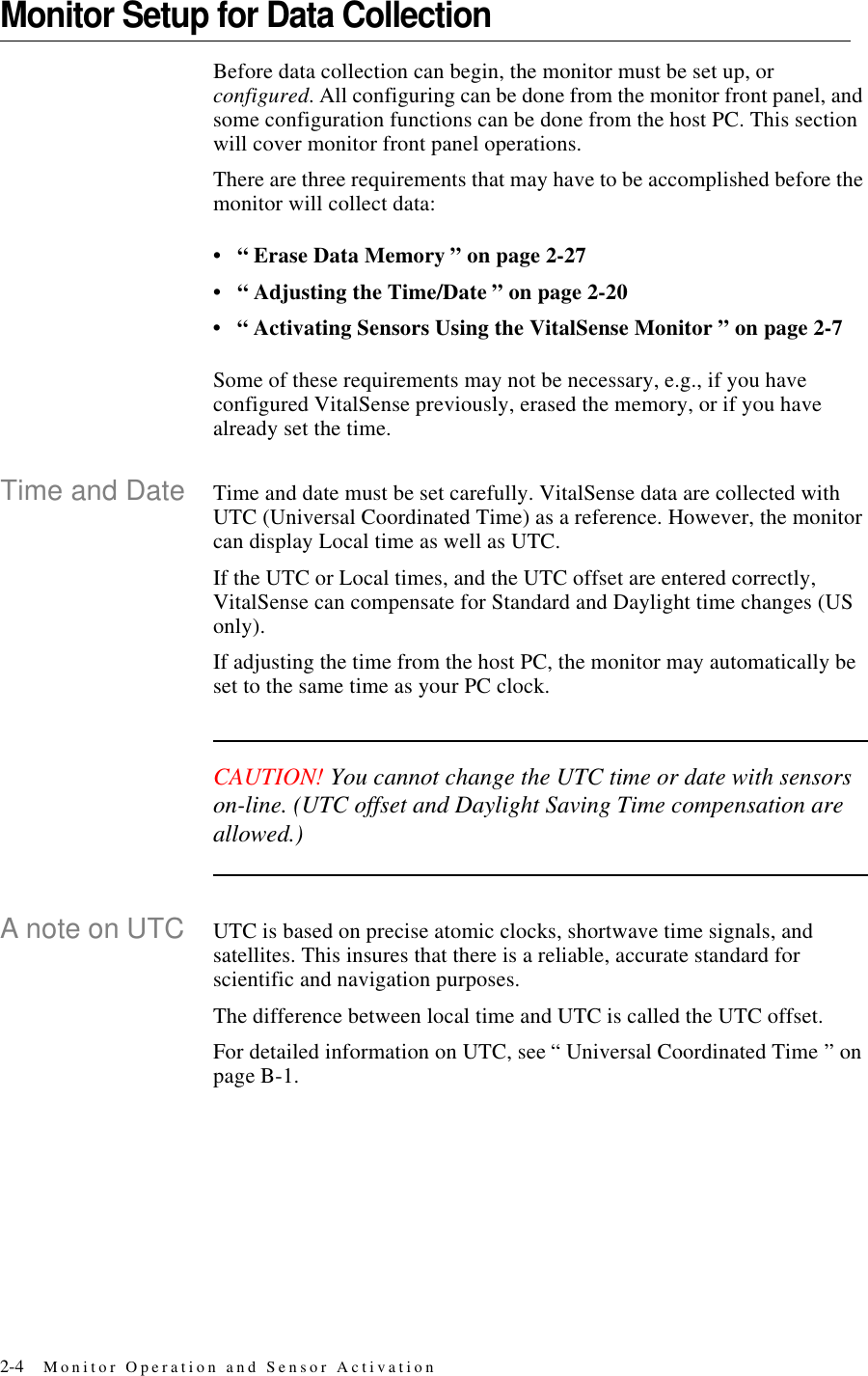 Monitor Setup for Data Collection

Before data collection can begin, the monitor must be set up, or configured. All configuring can be done from the monitor front panel, and some configuration functions can be done from the host PC. This section will cover monitor front panel operations.

There are three requirements that may have to be accomplished before the monitor will collect data:

• “ Erase Data Memory ” on page 2-27
• “ Adjusting the Time/Date ” on page 2-20
• “ Activating Sensors Using the VitalSense Monitor ” on page 2-7

Some of these requirements may not be necessary, e.g., if you have configured VitalSense previously, erased the memory, or if you have already set the time.

Time and Date

Time and date must be set carefully. VitalSense data are collected with UTC (Universal Coordinated Time) as a reference. However, the monitor can display Local time as well as UTC.

If the UTC or Local times, and the UTC offset are entered correctly, VitalSense can compensate for Standard and Daylight time changes (US only).

If adjusting the time from the host PC, the monitor may automatically be set to the same time as your PC clock.

CAUTION! You cannot change the UTC time or date with sensors on-line. (UTC offset and Daylight Saving Time compensation are allowed.)

A note on UTC

UTC is based on precise atomic clocks, shortwave time signals, and satellites. This insures that there is a reliable, accurate standard for scientific and navigation purposes.

The difference between local time and UTC is called the UTC offset.

For detailed information on UTC, see “ Universal Coordinated Time ” on page B-1.

2-4 Monitor Operation and Sensor Activation